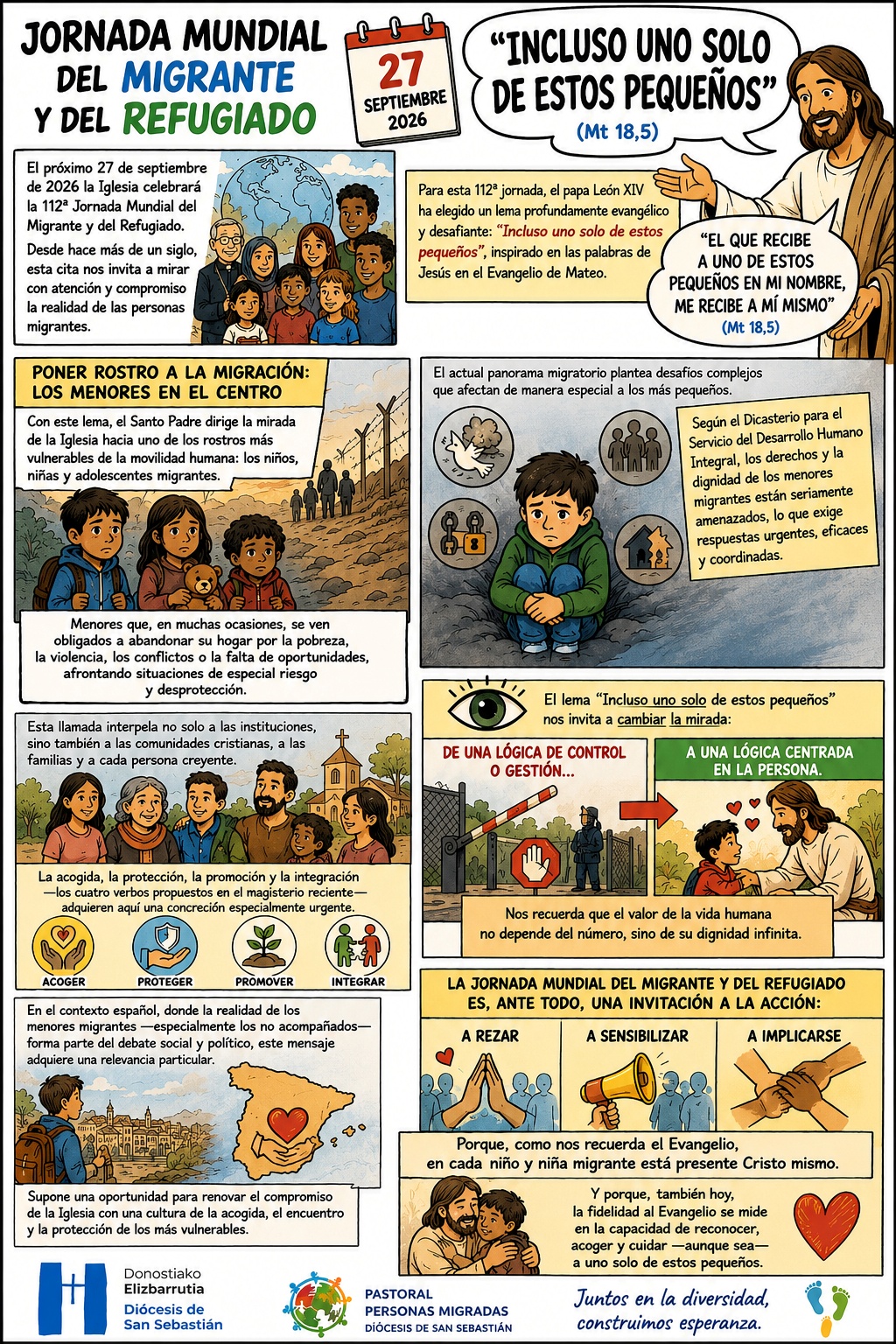 JORNADA MUNDIAL DEL MIGRANTE Y DEL REFUGIADO

27 SEPTIEMBRE 2026

"INCLUSO UNO SOLO DE ESTOS PEQUEÑOS" (Mt 18,5)

El próximo 27 de septiembre de 2026 la Iglesia celebrará la 112ª Jornada Mundial del Migrante y del Refugiado. Desde hace más de un siglo, esta cita nos invita a mirar con atención y compromiso la realidad de las personas migrantes.

Para esta 112ª jornada, el papa León XIV ha elegido un lema profundamente evangélico y desafiante: "Incluso uno solo de estos pequeños", inspirado en las palabras de Jesús en el Evangelio de Mateo.

"EL QUE RECIBE A UNO DE ESTOS PEQUEÑOS EN MI NOMBRE, ME RECIBE A MÍ MISMO" (Mt 18,5)

PONER ROSTRO A LA MIGRACIÓN: LOS MENORES EN EL CENTRO

Con este lema, el Santo Padre dirige la mirada de la Iglesia hacia uno de los rostros más vulnerables de la movilidad humana: los niños, niñas y adolescentes migrantes.

Menores que, en muchas ocasiones, se ven obligados a abandonar su hogar por la pobreza, la violencia, los conflictos o la falta de oportunidades, afrontando situaciones de especial riesgo y desprotección.

El actual panorama migratorio plantea desafíos complejos que afectan de manera especial a los más pequeños.

Según el Dicasterio para el Servicio del Desarrollo Humano Integral, los derechos y la dignidad de los menores migrantes están seriamente amenazados, lo que exige respuestas urgentes, eficaces y coordinadas.

Esta llamada interpela no solo a las instituciones, sino también a las comunidades cristianas, a las familias y a cada persona creyente.

La acogida, la protección, la promoción y la integración —los cuatro verbos propuestos en el magisterio reciente— adquieren aquí una concreción especialmente urgente.

ACOGER PROTEGER PROMOVER INTEGRAR

El lema "Incluso uno solo de estos pequeños" nos invita a cambiar la mirada:

DE UNA LÓGICA DE CONTROL O GESTIÓN...

A UNA LÓGICA CENTRADA EN LA PERSONA.

Nos recuerda que el valor de la vida humana no depende del número, sino de su dignidad infinita.

En el contexto español, donde la realidad de los menores migrantes —especialmente los no acompañados— forma parte del debate social y político, este mensaje adquiere una relevancia particular.

Supone una oportunidad para renovar el compromiso de la Iglesia con una cultura de la acogida, el encuentro y la protección de los más vulnerables.

LA JORNADA MUNDIAL DEL MIGRANTE Y DEL REFUGIADO ES, ANTE TODO, UNA INVITACIÓN A LA ACCIÓN:

A REZAR A SENSIBILIZAR A IMPLICARSE

Porque, como nos recuerda el Evangelio, en cada niño y niña migrante está presente Cristo mismo.

Y porque, también hoy, la fidelidad al Evangelio se mide en la capacidad de reconocer, acoger y cuidar —aunque sea— a uno solo de estos pequeños.

Donostiako Elizbarrutia Diócesis de San Sebastián

PASTORAL PERSONAS MIGRADAS DIÓCESIS DE SAN SEBASTIÁN

Juntos en la diversidad, construimos esperanza.